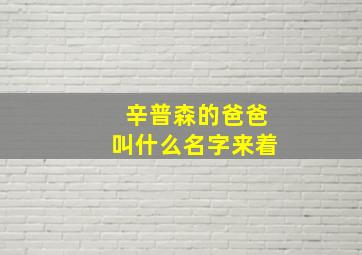 辛普森的爸爸
叫什么名字来着